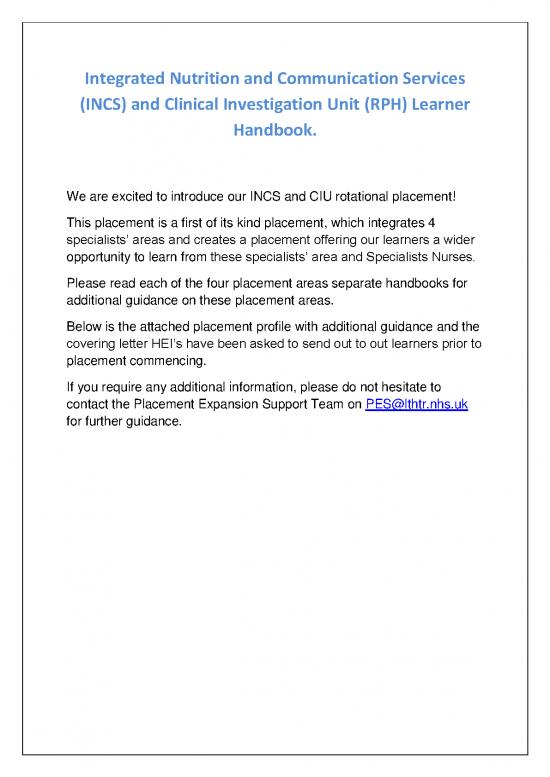 Integrated Nutrition and Communication Services (INCS) and Clinical Investigation Unit (RPH) Learner Handbook.

We are excited to introduce our INCS and CIU rotational placement!

This placement is a first of its kind placement, which integrates 4 specialists' areas and creates a placement offering our learners a wider opportunity to learn from these specialists' area and Specialists Nurses.

Please read each of the four placement areas separate handbooks for additional guidance on these placement areas.

Below is the attached placement profile with additional guidance and the covering letter HEI's have been asked to send out to out learners prior to placement commencing.

If you require any additional information, please do not hesitate to contact the Placement Expansion Support Team on PES@lthtr.nhs.uk for further guidance.